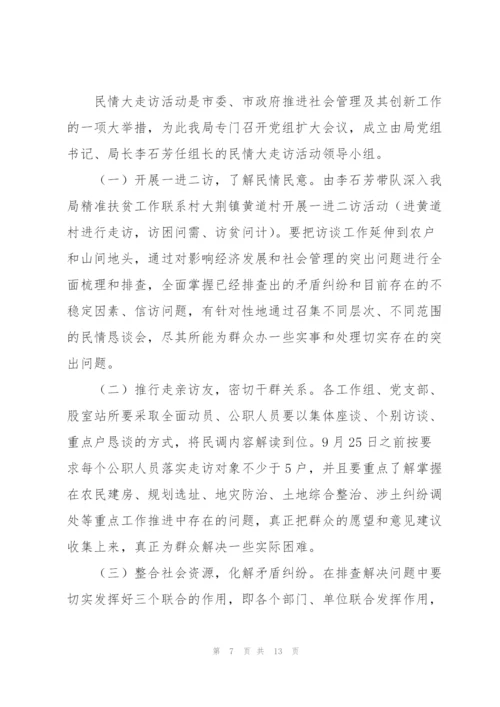 民情大走访活动是市委、市政府推进社会管理及其创新工作的一项大举措，为此我局专门召开党组扩大会议，成立由局党组书记、局长李石芳任组长的民情大走访活动领导小组。

（一）开展一进二访，了解民情民意。由李石芳带队深入我局精准扶贫工作联系村大荆镇黄道村开展一进二访活动（进黄道村进行走访，访困问需、访贫问计）。要把访谈工作延伸到农户和山间地头，通过对影响经济发展和社会管理的突出问题进行全面梳理和排查，全面掌握已经排查出的矛盾纠纷和目前存在的不稳定因素、信访问题，有针对性地通过召集不同层次、不同范围的民情恳谈会，尽其所能为群众办一些实事和处理切实存在的突出问题。

（二）推行走亲访友，密切干群关系。各工作组、党支部、股室站所要采取全面动员、公职人员要以集体座谈、个别访谈、重点户恳谈的方式，将民调内容解读到位。9月25日之前按要求每个公职人员落实走访对象不少于5户，并且要重点了解掌握在农民建房、规划选址、地灾防治、土地综合整治、涉土纠纷调处等重点工作推进中存在的问题，真正把群众的愿望和意见建议收集上来，真正为群众解决一些实际困难。

（三）整合社会资源，化解矛盾纠纷。在排查解决问题中要切实发挥好三个联合的作用，即各个部门、单位联合发挥作用，

第 7 页 共 13 页